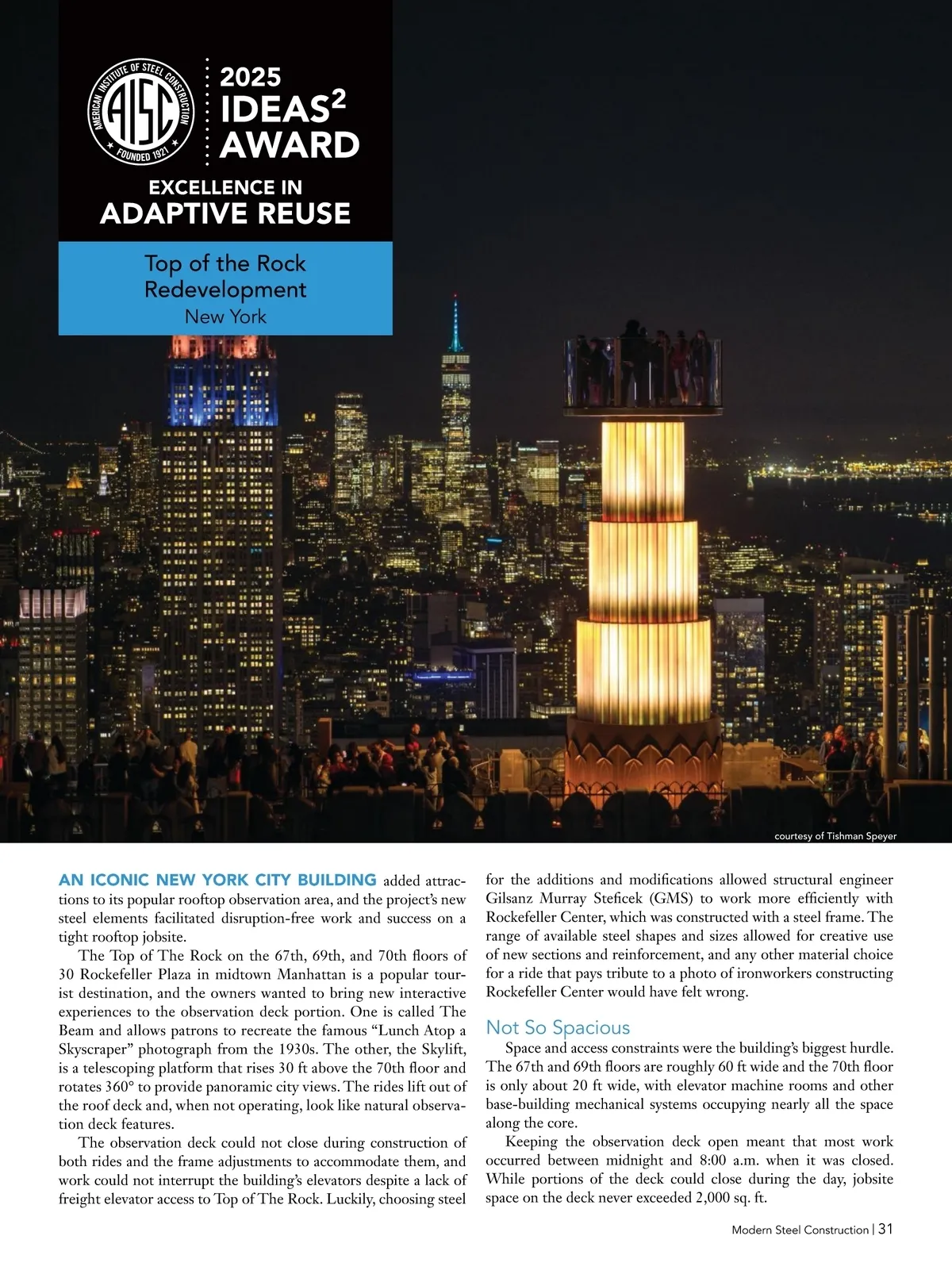 AMERICAN INSTITUTE OF STEEL CONSTRUCTION
AISC
FOUNDED 1921

2025
IDEAS$^2$
AWARD

EXCELLENCE IN
ADAPTIVE REUSE

Top of the Rock
Redevelopment
New York

courtesy of Tishman Speyer

AN ICONIC NEW YORK CITY BUILDING added attractions to its popular rooftop observation area, and the project's new steel elements facilitated disruption-free work and success on a tight rooftop jobsite.

The Top of The Rock on the 67th, 69th, and 70th floors of 30 Rockefeller Plaza in midtown Manhattan is a popular tourist destination, and the owners wanted to bring new interactive experiences to the observation deck portion. One is called The Beam and allows patrons to recreate the famous "Lunch Atop a Skyscraper" photograph from the 1930s. The other, the Skylift, is a telescoping platform that rises 30 ft above the 70th floor and rotates 360° to provide panoramic city views. The rides lift out of the roof deck and, when not operating, look like natural observation deck features.

The observation deck could not close during construction of both rides and the frame adjustments to accommodate them, and work could not interrupt the building's elevators despite a lack of freight elevator access to Top of The Rock. Luckily, choosing steel for the additions and modifications allowed structural engineer Gilsanz Murray Steficek (GMS) to work more efficiently with Rockefeller Center, which was constructed with a steel frame. The range of available steel shapes and sizes allowed for creative use of new sections and reinforcement, and any other material choice for a ride that pays tribute to a photo of ironworkers constructing Rockefeller Center would have felt wrong.

Not So Spacious

Space and access constraints were the building's biggest hurdle. The 67th and 69th floors are roughly 60 ft wide and the 70th floor is only about 20 ft wide, with elevator machine rooms and other base-building mechanical systems occupying nearly all the space along the core.

Keeping the observation deck open meant that most work occurred between midnight and 8:00 a.m. when it was closed. While portions of the deck could close during the day, jobsite space on the deck never exceeded 2,000 sq. ft.

Modern Steel Construction | 31